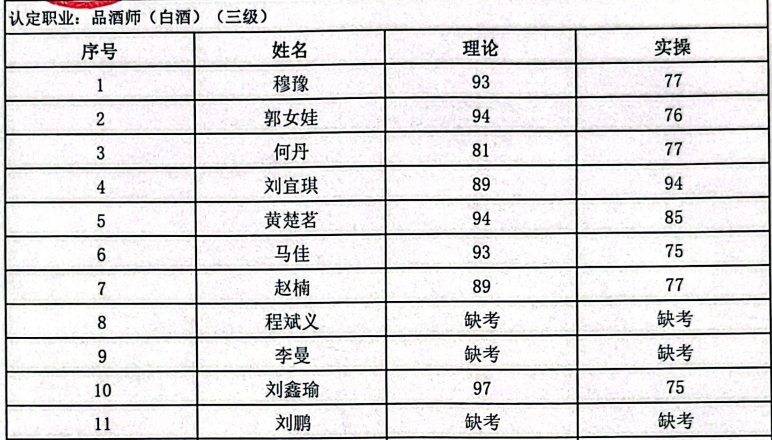 认定职业：品酒师（白酒）（三级）

| 序号 | 姓名 | 理论 | 实操 |
|---|---|---|---|
| 1 | 穆豫 | 93 | 77 |
| 2 | 郭女娃 | 94 | 76 |
| 3 | 何丹 | 81 | 77 |
| 4 | 刘宜琪 | 89 | 94 |
| 5 | 黄楚茗 | 94 | 85 |
| 6 | 马佳 | 93 | 75 |
| 7 | 赵楠 | 89 | 77 |
| 8 | 程斌义 | 缺考 | 缺考 |
| 9 | 李曼 | 缺考 | 缺考 |
| 10 | 刘鑫瑜 | 97 | 75 |
| 11 | 刘鹏 | 缺考 | 缺考 |